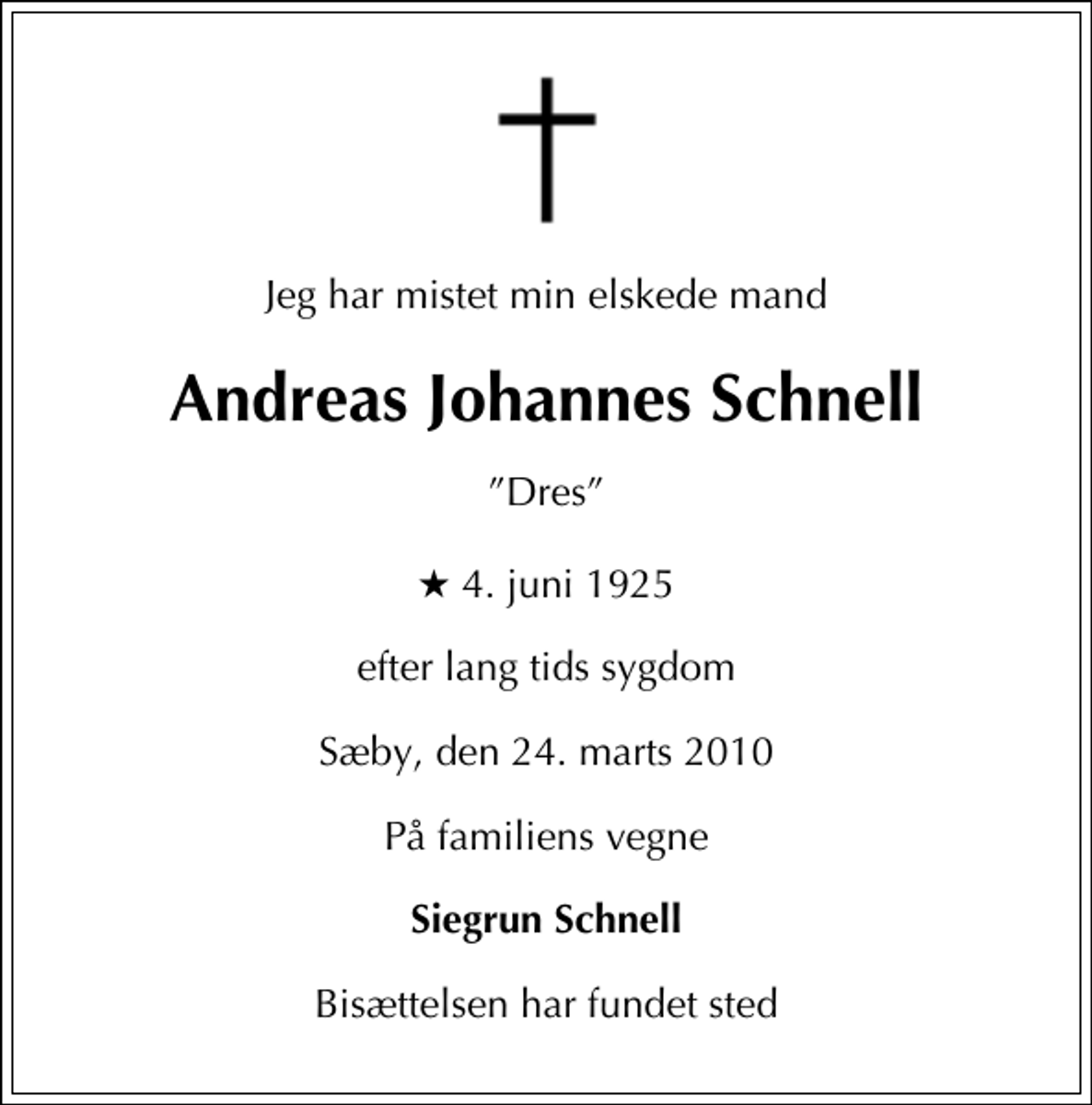 Jeg har mistet min elskede mand

Andreas Johannes Schnell

”Dres”

★ 4. juni 1925

efter lang tids sygdom

Sæby, den 24. marts 2010

På familiens vegne

Siegrun Schnell

Bisættelsen har fundet sted